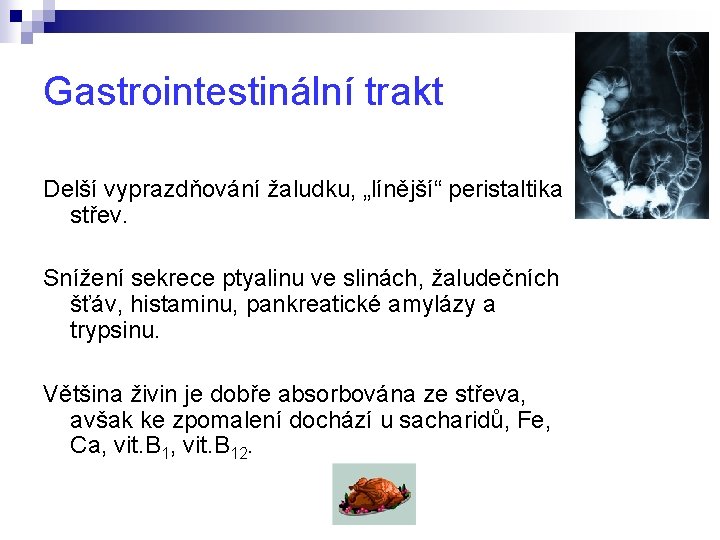 Gastrointestinální trakt

Delší vyprazdňování žaludku, „línější“ peristaltika střev.

Snížení sekrece ptyalinu ve slinách, žaludečních šťáv, histaminu, pankreatické amylázy a trypsinu.

Většina živin je dobře absorbována ze střeva, avšak ke zpomalení dochází u sacharidů, Fe, Ca, vit.$B_1$, vit.$B_{12}$.